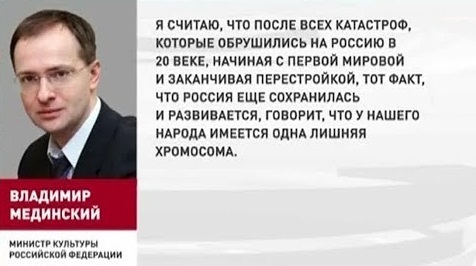 Я СЧИТАЮ, ЧТО ПОСЛЕ ВСЕХ КАТАСТРОФ, КОТОРЫЕ ОБРУШИЛИСЬ НА РОССИЮ В 20 ВЕКЕ, НАЧИНАЯ С ПЕРВОЙ МИРОВОЙ И ЗАКАНЧИВАЯ ПЕРЕСТРОЙКОЙ, ТОТ ФАКТ, ЧТО РОССИЯ ЕЩЕ СОХРАНИЛАСЬ И РАЗВИВАЕТСЯ, ГОВОРИТ, ЧТО У НАШЕГО НАРОДА ИМЕЕТСЯ ОДНА ЛИШНЯЯ ХРОМОСОМА.

ВЛАДИМИР МЕДИНСКИЙ

МИНИСТР КУЛЬТУРЫ РОССИЙСКОЙ ФЕДЕРАЦИИ